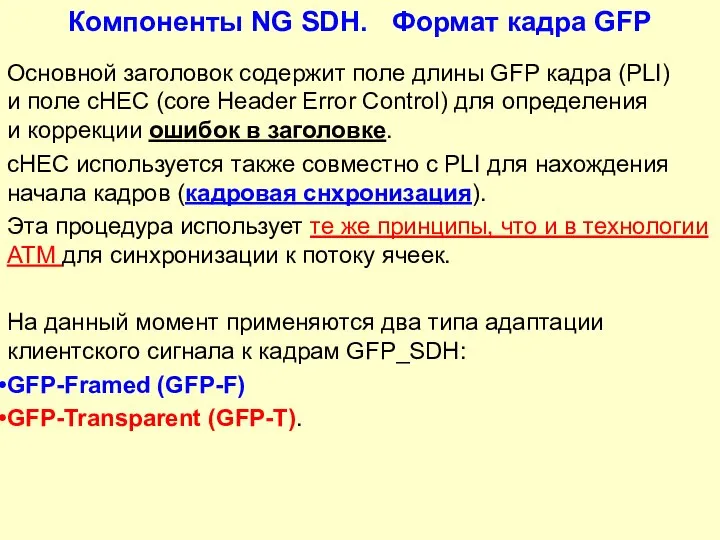 Компоненты NG SDH. Формат кадра GFP

Основной заголовок содержит поле длины GFP кадра (PLI) и поле cHEC (core Header Error Control) для определения и коррекции ошибок в заголовке.

cHEC используется также совместно с PLI для нахождения начала кадров (кадровая снхронизация).

Эта процедура использует те же принципы, что и в технологии ATM для синхронизации к потоку ячеек.

На данный момент применяются два типа адаптации клиентского сигнала к кадрам GFP_SDH:

•GFP-Framed (GFP-F)

•GFP-Transparent (GFP-T).